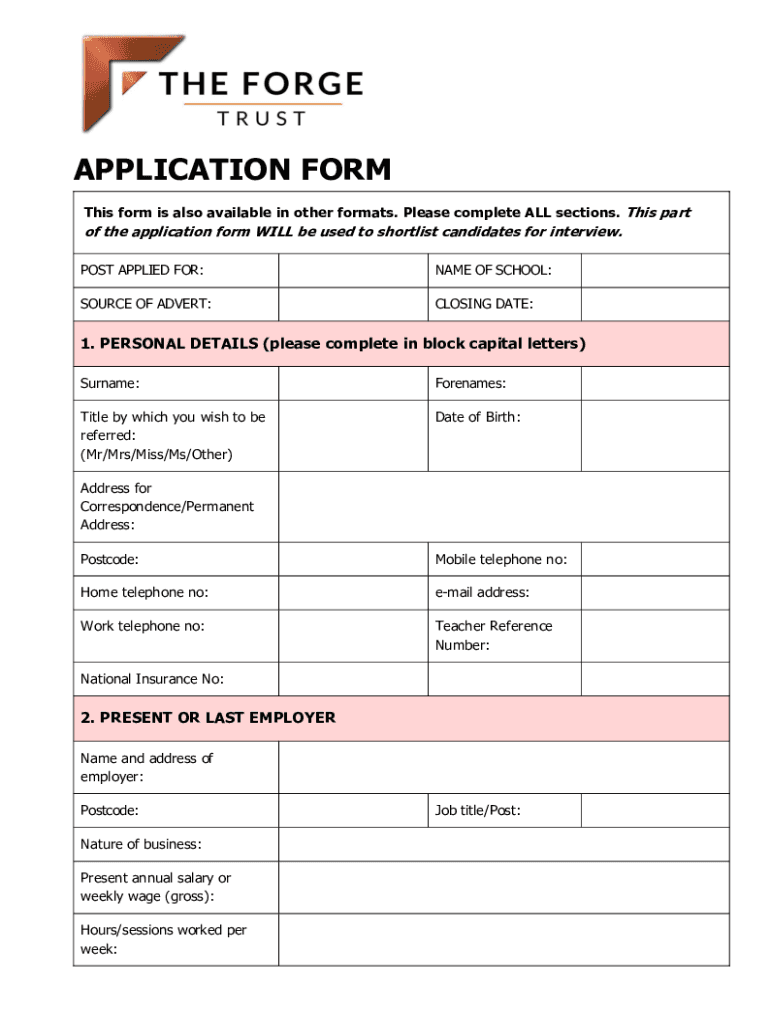 THE FORGE
TRUST

APPLICATION FORM

This form is also available in other formats. Please complete ALL sections. This part of the application form WILL be used to shortlist candidates for interview.

| POST APPLIED FOR: | | NAME OF SCHOOL: | |
|---|---|---|---|
| SOURCE OF ADVERT: | | CLOSING DATE: | |

1. PERSONAL DETAILS (please complete in block capital letters)

| Surname: | | Forenames: | |
|---|---|---|---|
| Title by which you wish to be referred: (Mr/Mrs/Miss/Ms/Other) | | Date of Birth: | |
| Address for Correspondence/Permanent Address: | | | |
| Postcode: | | Mobile telephone no: | |
| Home telephone no: | | e-mail address: | |
| Work telephone no: | | Teacher Reference Number: | |
| National Insurance No: | | | |

2. PRESENT OR LAST EMPLOYER

| Name and address of employer: | | | |
|---|---|---|---|
| Postcode: | | Job title/Post: | |
| Nature of business: | | | |
| Present annual salary or weekly wage (gross): | | | |
| Hours/sessions worked per week: | | | |